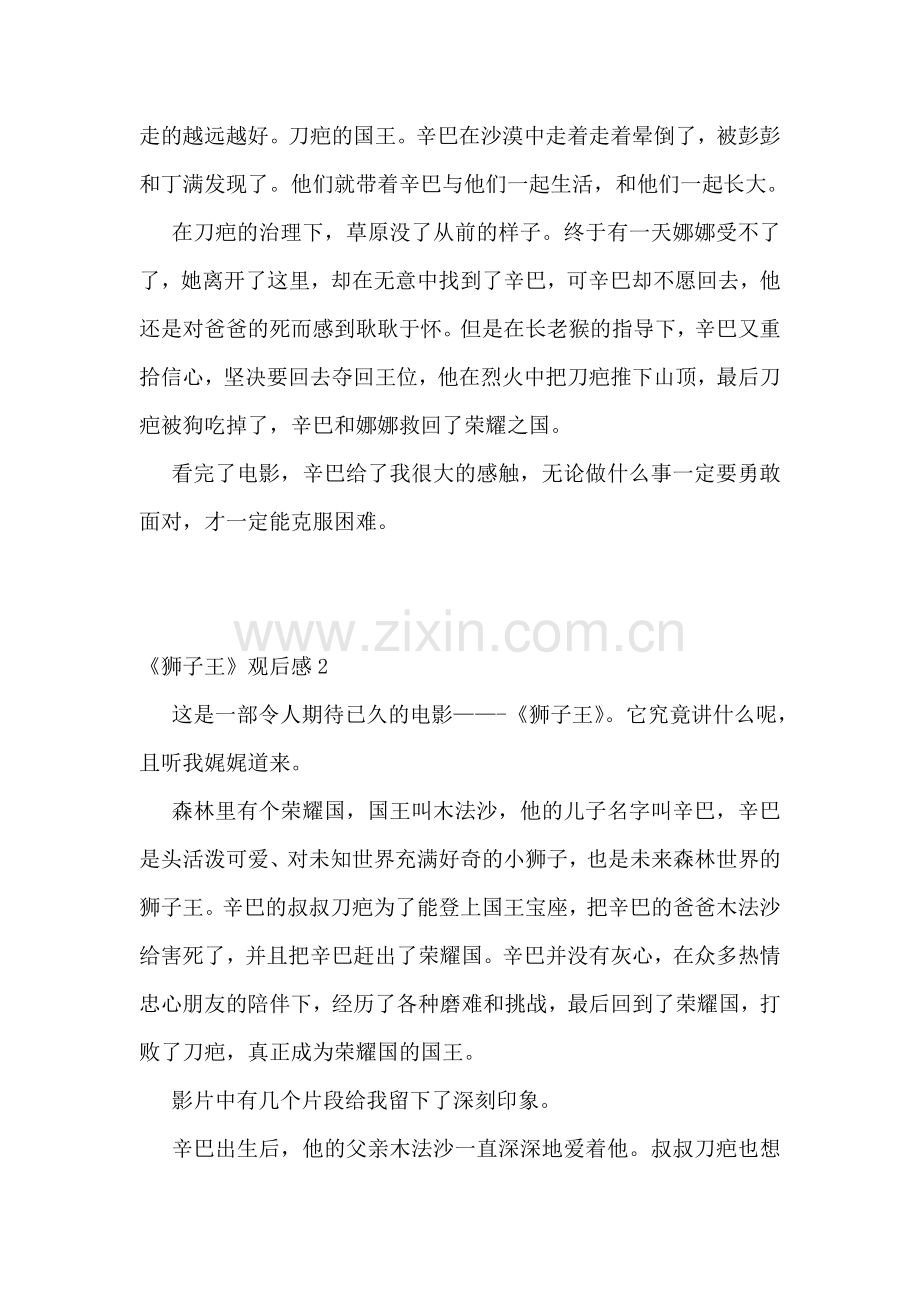 走的越远越好。刀疤的国王。辛巴在沙漠中走着走着晕倒了，被彭彭和丁满发现了。他们就带着辛巴与他们一起生活，和他们一起长大。

在刀疤的治理下，草原没了从前的样子。终于有一天娜娜受不了了，她离开了这里，却在无意中找到了辛巴，可辛巴却不愿回去，他还是对爸爸的死而感到耿耿于怀。但是在长老猴的指导下，辛巴又重拾信心，坚决要回去夺回王位，他在烈火中把刀疤推下山顶，最后刀疤被狗吃掉了，辛巴和娜娜救回了荣耀之国。

看完了电影，辛巴给了我很大的感触，无论做什么事一定要勇敢面对，才一定能克服困难。

www.zixin.com.cn

《狮子王》观后感 2

这是一部令人期待已久的电影——-《狮子王》。它究竟讲什么呢，且听我娓娓道来。

森林里有个荣耀国，国王叫木法沙，他的儿子名字叫辛巴，辛巴是头活泼可爱、对未知世界充满好奇的小狮子，也是未来森林世界的狮子王。辛巴的叔叔刀疤为了能登上国王宝座，把辛巴的爸爸木法沙给害死了，并且把辛巴赶出了荣耀国。辛巴并没有灰心，在众多热情忠心朋友的陪伴下，经历了各种磨难和挑战，最后回到了荣耀国，打败了刀疤，真正成为荣耀国的国王。

影片中有几个片段给我留下了深刻印象。

辛巴出生后，他的父亲木法沙一直深深地爱着他。叔叔刀疤也想